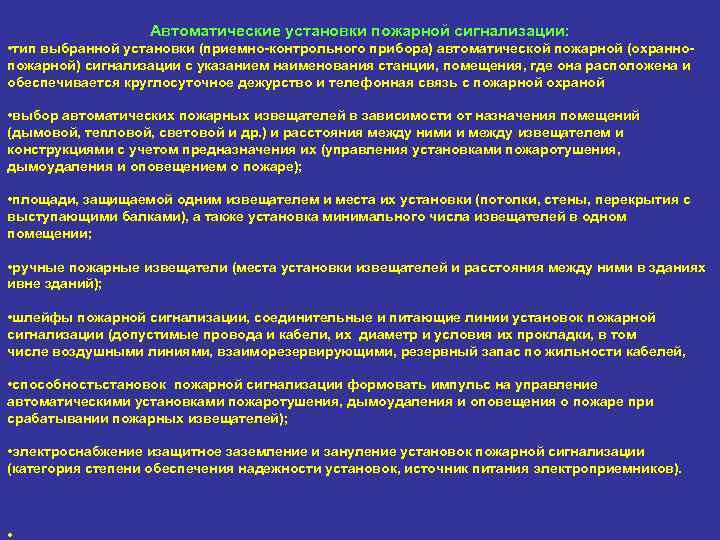 Автоматические установки пожарной сигнализации:
•тип выбранной установки (приемно-контрольного прибора) автоматической пожарной (охранно-пожарной) сигнализации с указанием наименования станции, помещения, где она расположена и обеспечивается круглосуточное дежурство и телефонная связь с пожарной охраной

•выбор автоматических пожарных извещателей в зависимости от назначения помещений (дымовой, тепловой, световой и др.) и расстояния между ними и между извещателем и конструкциями с учетом предназначения их (управления установками пожаротушения, дымоудаления и оповещением о пожаре);

•площади, защищаемой одним извещателем и места их установки (потолки, стены, перекрытия с выступающими балками), а также установка минимального числа извещателей в одном помещении;

•ручные пожарные извещатели (места установки извещателей и расстояния между ними в зданиях ивне зданий);

•шлейфы пожарной сигнализации, соединительные и питающие линии установок пожарной сигнализации (допустимые провода и кабели, их диаметр и условия их прокладки, в том числе воздушными линиями, взаиморезервирующими, резервный запас по жильности кабелей,

•способностьстановок пожарной сигнализации формовать импульс на управление автоматическими установками пожаротушения, дымоудаления и оповещения о пожаре при срабатывании пожарных извещателей);

•электроснабжение изащитное заземление и зануление установок пожарной сигнализации (категория степени обеспечения надежности установок, источник питания электроприемников).

•